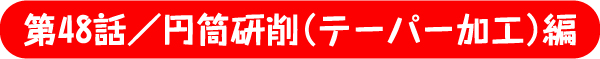 第48話／円筒研削（テーパー加工）編